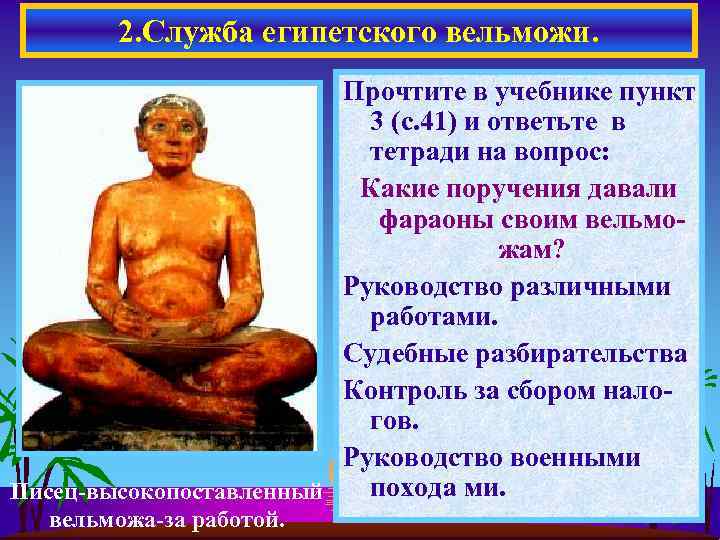 2.Служба египетского вельможи.

Прочтите в учебнике пункт 3 (с.41) и ответьте в тетради на вопрос:

Какие поручения давали фараоны своим вельможам?

Руководство различными работами.

Судебные разбирательства

Контроль за сбором налогов.

Руководство военными похода ми.

Писец-высокопоставленный вельможа-за работой.